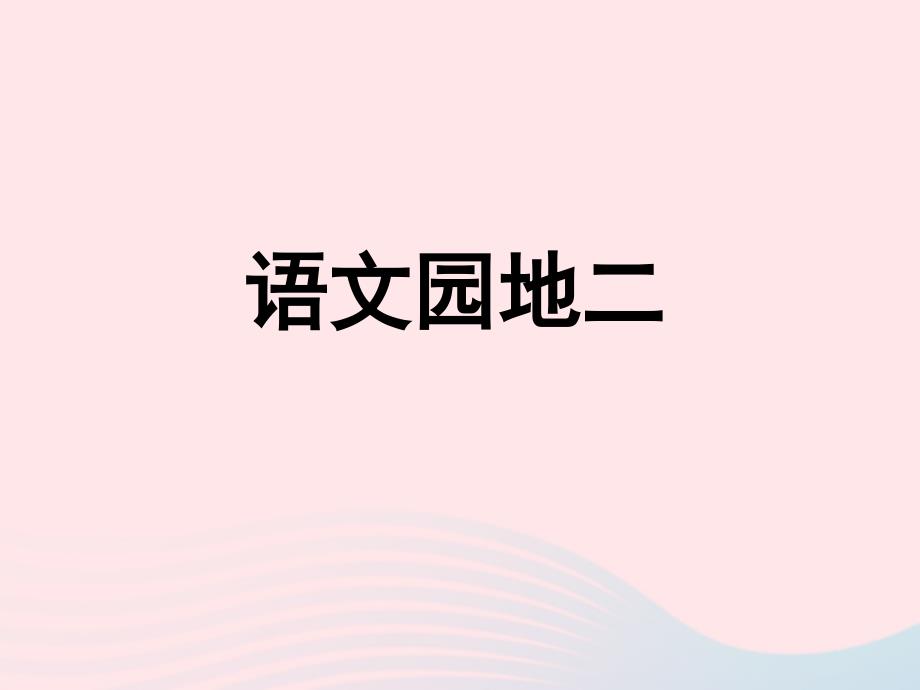 语文园地二